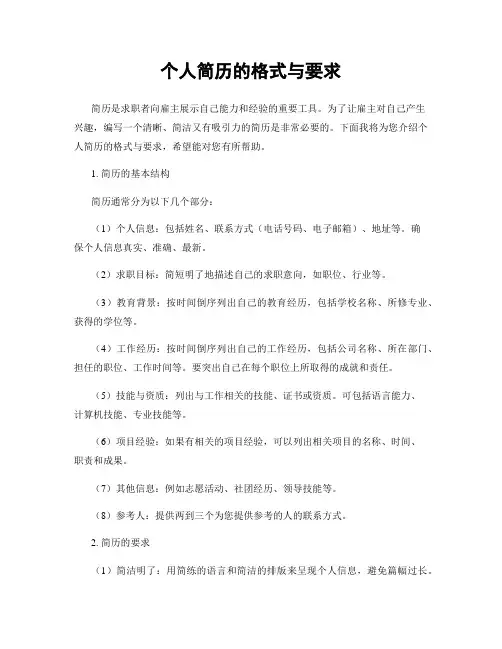 个人简历的格式与要求

简历是求职者向雇主展示自己能力和经验的重要工具。为了让雇主对自己产生兴趣，编写一个清晰、简洁又有吸引力的简历是非常必要的。下面我将为您介绍个人简历的格式与要求，希望能对您有所帮助。

1. 简历的基本结构

简历通常分为以下几个部分：

（1）个人信息：包括姓名、联系方式（电话号码、电子邮箱）、地址等。确保个人信息真实、准确、最新。

（2）求职目标：简短明了地描述自己的求职意向，如职位、行业等。

（3）教育背景：按时间倒序列出自己的教育经历，包括学校名称、所修专业、获得的学位等。

（4）工作经历：按时间倒序列出自己的工作经历，包括公司名称、所在部门、担任的职位、工作时间等。要突出自己在每个职位上所取得的成就和责任。

（5）技能与资质：列出与工作相关的技能、证书或资质。可包括语言能力、计算机技能、专业技能等。

（6）项目经验：如果有相关的项目经验，可以列出相关项目的名称、时间、职责和成果。

（7）其他信息：例如志愿活动、社团经历、领导技能等。

（8）参考人：提供两到三个为您提供参考的人的联系方式。

2. 简历的要求

（1）简洁明了：用简练的语言和简洁的排版来呈现个人信息，避免篇幅过长。